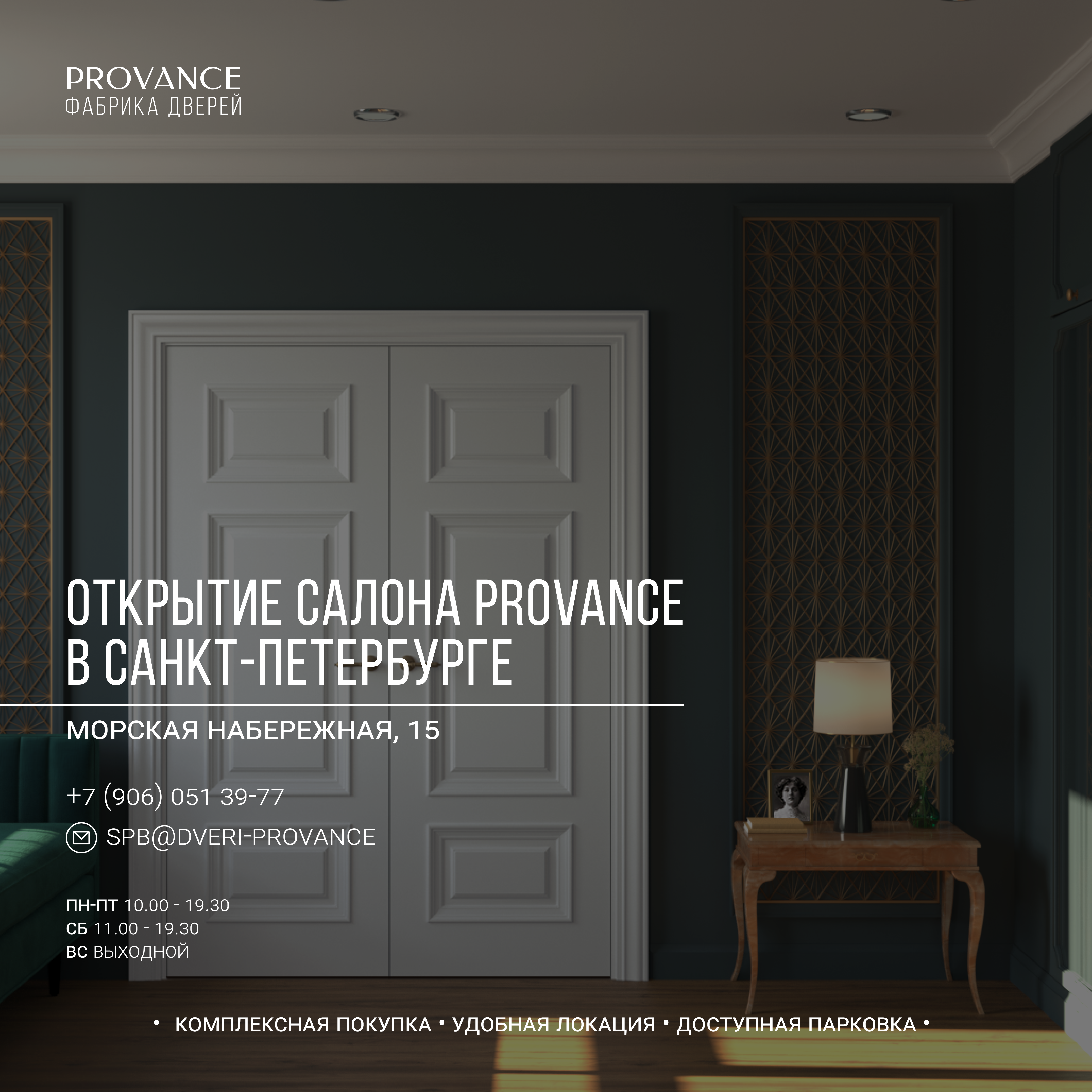 PROVANCE
ФАБРИКА ДВЕРЕЙ

ОТКРЫТИЕ САЛОНА PROVANCE
В САНКТ-ПЕТЕРБУРГЕ

МОРСКАЯ НАБЕРЕЖНАЯ, 15

+7 (906) 051 39-77

SPB@DVERI-PROVANCE

ПН-ПТ 10.00 - 19.30
СБ 11.00 - 19.30
ВС ВЫХОДНОЙ

• КОМПЛЕКСНАЯ ПОКУПКА • УДОБНАЯ ЛОКАЦИЯ • ДОСТУПНАЯ ПАРКОВКА •